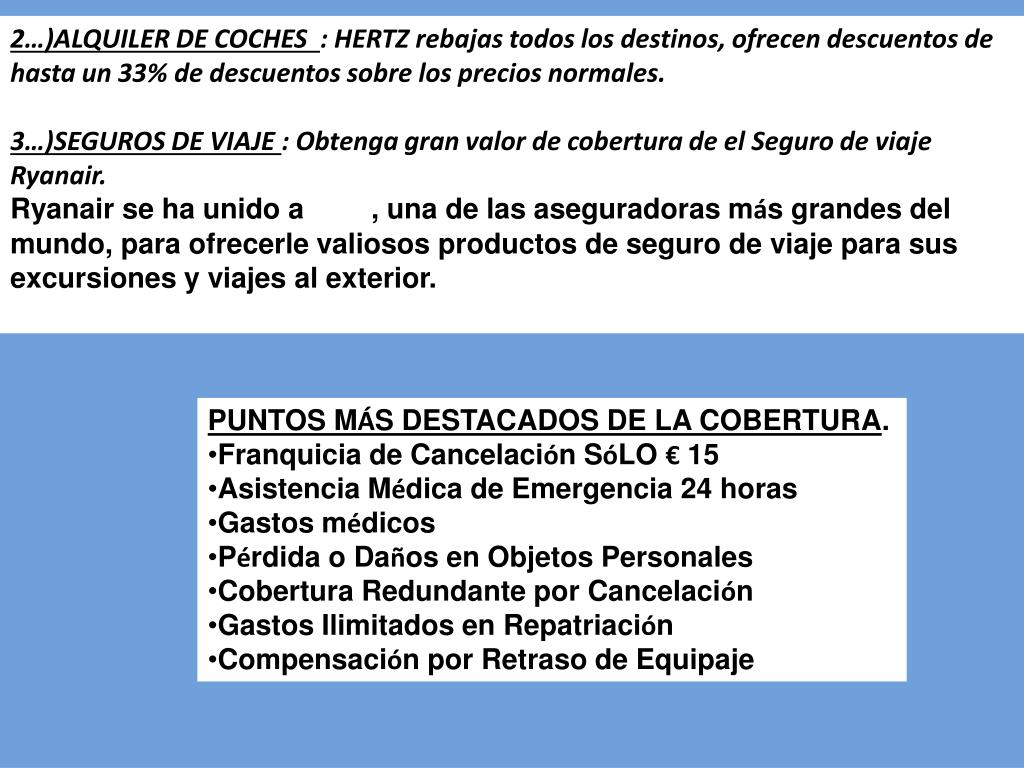 2…)ALQUILER DE COCHES : HERTZ rebajas todos los destinos, ofrecen descuentos de hasta un 33% de descuentos sobre los precios normales.

3…)SEGUROS DE VIAJE : Obtenga gran valor de cobertura de el Seguro de viaje Ryanair.
Ryanair se ha unido a , una de las aseguradoras más grandes del mundo, para ofrecerle valiosos productos de seguro de viaje para sus excursiones y viajes al exterior.

PUNTOS MÁS DESTACADOS DE LA COBERTURA.
•Franquicia de Cancelación SóLO € 15
•Asistencia Médica de Emergencia 24 horas
•Gastos médicos
•Pérdida o Daños en Objetos Personales
•Cobertura Redundante por Cancelación
•Gastos Ilimitados en Repatriación
•Compensación por Retraso de Equipaje